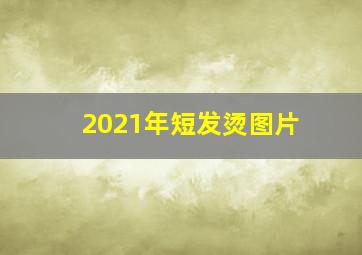 2021年短发烫图片